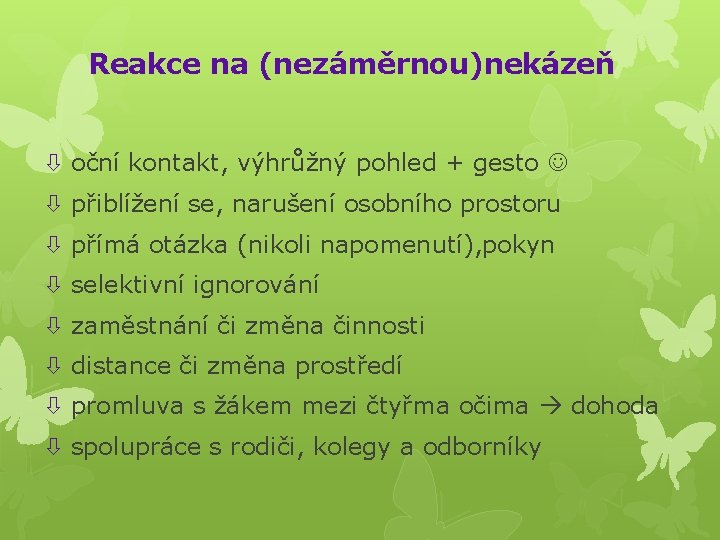 Reakce na (nezáměrnou)nekázeň

⇩ oční kontakt, výhrůžný pohled + gesto ☺
⇩ přiblížení se, narušení osobního prostoru
⇩ přímá otázka (nikoli napomenutí),pokyn
⇩ selektivní ignorování
⇩ zaměstnání či změna činnosti
⇩ distance či změna prostředí
⇩ promluva s žákem mezi čtyřma očima → dohoda
⇩ spolupráce s rodiči, kolegy a odborníky